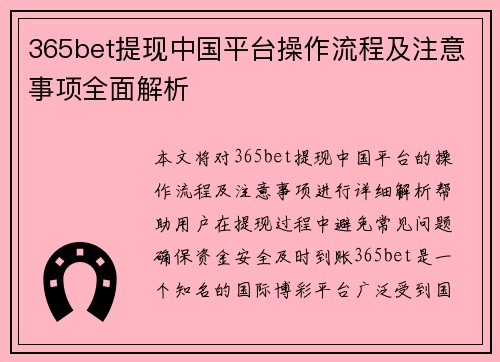 365bet提现中国平台操作流程及注意事项全面解析

本文将对365bet提现中国平台的操作流程及注意事项进行详细解析帮助用户在提现过程中避免常见问题确保资金安全及时到账365bet是一个知名的国际博彩平台广泛受到国